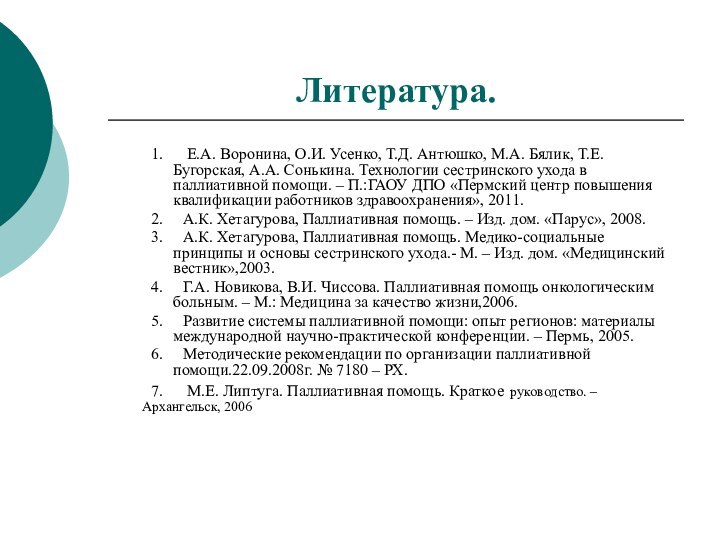 Литература.

1. Е.А. Воронина, О.И. Усенко, Т.Д. Антюшко, М.А. Бялик, Т.Е. Бугорская, А.А. Сонькина. Технологии сестринского ухода в паллиативной помощи. – П.:ГАОУ ДПО «Пермский центр повышения квалификации работников здравоохранения», 2011.
2. А.К. Хетагурова, Паллиативная помощь. – Изд. дом. «Парус», 2008.
3. А.К. Хетагурова, Паллиативная помощь. Медико-социальные принципы и основы сестринского ухода.- М. – Изд. дом. «Медицинский вестник»,2003.
4. Г.А. Новикова, В.И. Чиссова. Паллиативная помощь онкологическим больным. – М.: Медицина за качество жизни,2006.
5. Развитие системы паллиативной помощи: опыт регионов: материалы международной научно-практической конференции. – Пермь, 2005.
6. Методические рекомендации по организации паллиативной помощи.22.09.2008г. № 7180 – РХ.
7. М.Е. Липтуга. Паллиативная помощь. Краткое руководство. – Архангельск, 2006